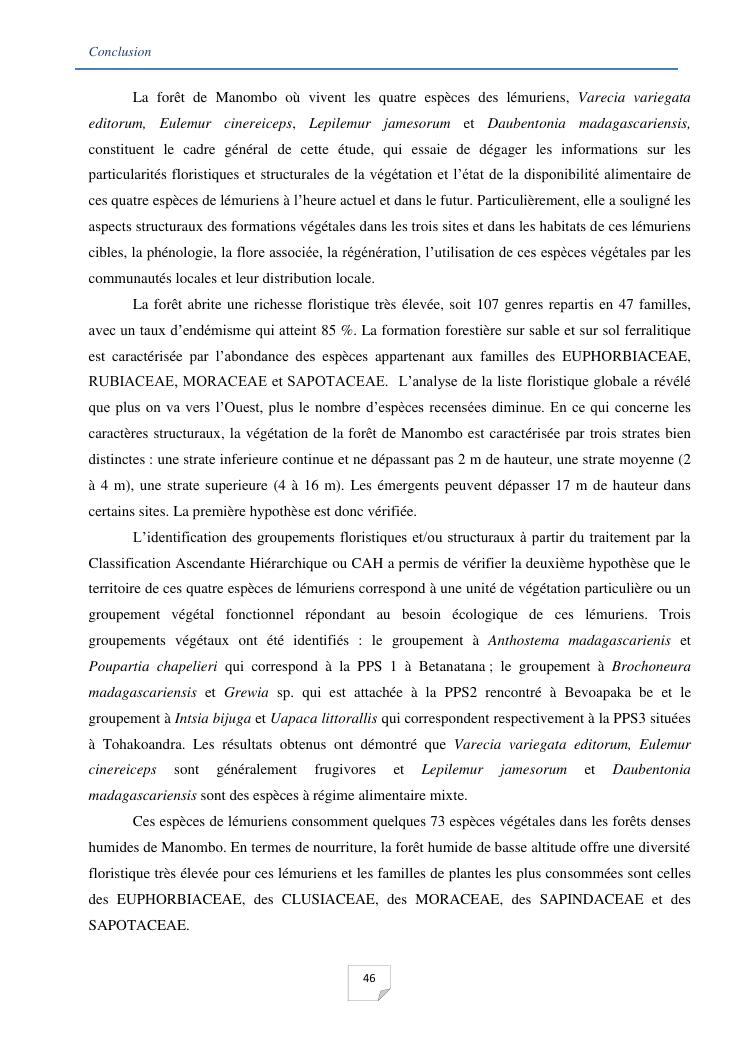 Conclusion

La forêt de Manombo où vivent les quatre espèces des lémuriens, Varecia variegata editorum, Eulemur cinereiceps, Lepilemur jamesorum et Daubentonia madagascariensis, constituent le cadre général de cette étude, qui essaie de dégager les informations sur les particularités floristiques et structurales de la végétation et l'état de la disponibilité alimentaire de ces quatre espèces de lémuriens à l'heure actuel et dans le futur. Particulièrement, elle a souligné les aspects structuraux des formations végétales dans les trois sites et dans les habitats de ces lémuriens cibles, la phénologie, la flore associée, la régénération, l'utilisation de ces espèces végétales par les communautés locales et leur distribution locale.

La forêt abrite une richesse floristique très élevée, soit 107 genres repartis en 47 familles, avec un taux d'endémisme qui atteint 85 %. La formation forestière sur sable et sur sol ferralitique est caractérisée par l'abondance des espèces appartenant aux familles des EUPHORBIACEAE, RUBIACEAE, MORACEAE et SAPOTACEAE. L'analyse de la liste floristique globale a révélé que plus on va vers l'Ouest, plus le nombre d'espèces recensées diminue. En ce qui concerne les caractères structuraux, la végétation de la forêt de Manombo est caractérisée par trois strates bien distinctes : une strate inferieure continue et ne dépassant pas 2 m de hauteur, une strate moyenne (2 à 4 m), une strate superieure (4 à 16 m). Les émergents peuvent dépasser 17 m de hauteur dans certains sites. La première hypothèse est donc vérifiée.

L'identification des groupements floristiques et/ou structuraux à partir du traitement par la Classification Ascendante Hiérarchique ou CAH a permis de vérifier la deuxième hypothèse que le territoire de ces quatre espèces de lémuriens correspond à une unité de végétation particulière ou un groupement végétal fonctionnel répondant au besoin écologique de ces lémuriens. Trois groupements végétaux ont été identifiés : le groupement à Anthostema madagascarienis et Poupartia chapelieri qui correspond à la PPS 1 à Betanatana ; le groupement à Brochoneura madagascariensis et Grewia sp. qui est attachée à la PPS2 rencontré à Bevoapaka be et le groupement à Intsia bijuga et Uapaca littorallis qui correspondent respectivement à la PPS3 situées à Tohakoandra. Les résultats obtenus ont démontré que Varecia variegata editorum, Eulemur cinereiceps sont généralement frugivores et Lepilemur jamesorum et Daubentonia madagascariensis sont des espèces à régime alimentaire mixte.

Ces espèces de lémuriens consomment quelques 73 espèces végétales dans les forêts denses humides de Manombo. En termes de nourriture, la forêt humide de basse altitude offre une diversité floristique très élevée pour ces lémuriens et les familles de plantes les plus consommées sont celles des EUPHORBIACEAE, des CLUSIACEAE, des MORACEAE, des SAPINDACEAE et des SAPOTACEAE.

46